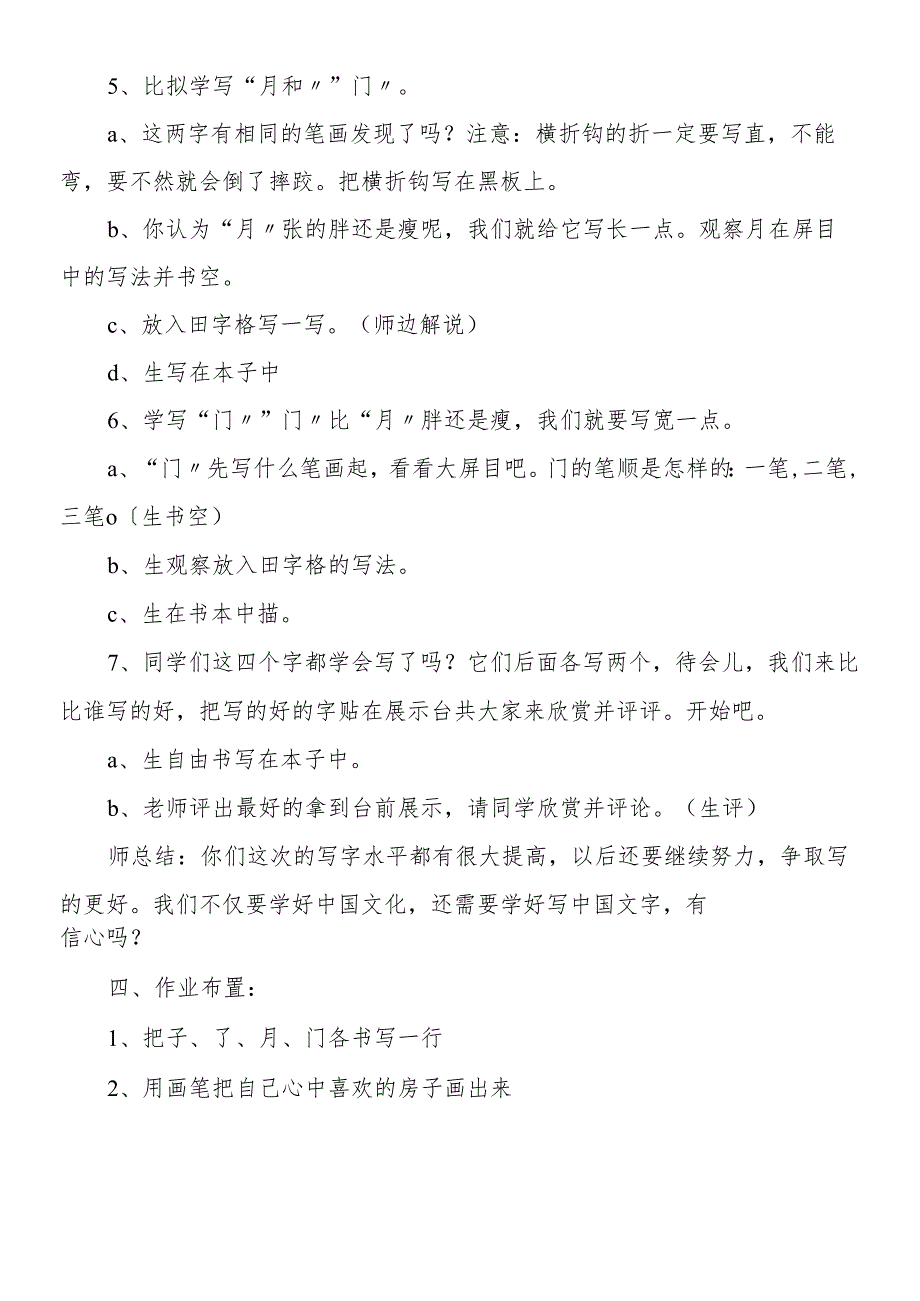 5、比拟学写“月和〃”门〃。

a、这两字有相同的笔画发现了吗？注意：横折钩的折一定要写直，不能弯，要不然就会倒了摔跤。把横折钩写在黑板上。

b、你认为“月〃张的胖还是瘦呢，我们就给它写长一点。观察月在屏目中的写法并书空。

c、放入田字格写一写。（师边解说）

d、生写在本子中

6、学写“门〃”门〃比“月〃胖还是瘦，我们就要写宽一点。

a、“门〃先写什么笔画起，看看大屏目吧。门的笔顺是怎样的:一笔,二笔,三笔o〔生书空）

b、生观察放入田字格的写法。

c、生在书本中描。

7、同学们这四个字都学会写了吗？它们后面各写两个，待会儿，我们来比比谁写的好，把写的好的字贴在展示台共大家来欣赏并评评。开始吧。

a、生自由书写在本子中。

b、老师评出最好的拿到台前展示，请同学欣赏并评论。（生评）

师总结：你们这次的写字水平都有很大提高，以后还要继续努力，争取写的更好。我们不仅要学好中国文化，还需要学好写中国文字，有信心吗？

四、作业布置：

1、把子、了、月、门各书写一行

2、用画笔把自己心中喜欢的房子画出来